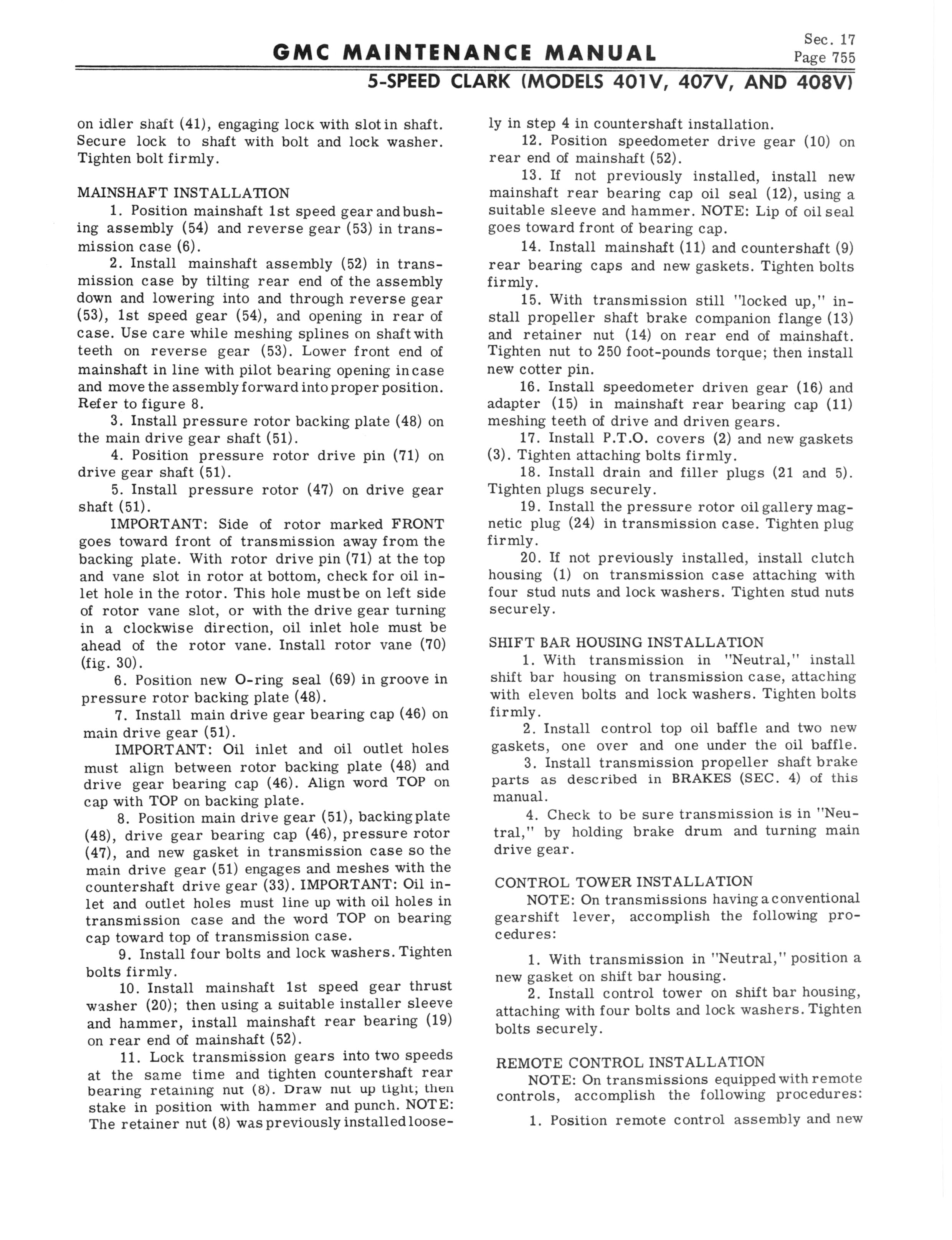 GMC MAINTENANCE MANUAL

Sec. 17
Page 755

5-SPEED CLARK (MODELS 401V, 407V, AND 408V)

on idler shaft (41), engaging lock with slot in shaft. Secure lock to shaft with bolt and lock washer. Tighten bolt firmly.

MAINSHAFT INSTALLATION

1. Position mainshaft 1st speed gear and bushing assembly (54) and reverse gear (53) in transmission case (6).

2. Install mainshaft assembly (52) in transmission case by tilting rear end of the assembly down and lowering into and through reverse gear (53), 1st speed gear (54), and opening in rear of case. Use care while meshing splines on shaft with teeth on reverse gear (53). Lower front end of mainshaft in line with pilot bearing opening in case and move the assembly forward into proper position. Refer to figure 8.

3. Install pressure rotor backing plate (48) on the main drive gear shaft (51).

4. Position pressure rotor drive pin (71) on drive gear shaft (51).

5. Install pressure rotor (47) on drive gear shaft (51).

IMPORTANT: Side of rotor marked FRONT goes toward front of transmission away from the backing plate. With rotor drive pin (71) at the top and vane slot in rotor at bottom, check for oil inlet hole in the rotor. This hole must be on left side of rotor vane slot, or with the drive gear turning in a clockwise direction, oil inlet hole must be ahead of the rotor vane. Install rotor vane (70) (fig. 30).

6. Position new O-ring seal (69) in groove in pressure rotor backing plate (48).

7. Install main drive gear bearing cap (46) on main drive gear (51).

IMPORTANT: Oil inlet and oil outlet holes must align between rotor backing plate (48) and drive gear bearing cap (46). Align word TOP on cap with TOP on backing plate.

8. Position main drive gear (51), backing plate (48), drive gear bearing cap (46), pressure rotor (47), and new gasket in transmission case so the main drive gear (51) engages and meshes with the countershaft drive gear (33). IMPORTANT: Oil inlet and outlet holes must line up with oil holes in transmission case and the word TOP on bearing cap toward top of transmission case.

9. Install four bolts and lock washers. Tighten bolts firmly.

10. Install mainshaft 1st speed gear thrust washer (20); then using a suitable installer sleeve and hammer, install mainshaft rear bearing (19) on rear end of mainshaft (52).

11. Lock transmission gears into two speeds at the same time and tighten countershaft rear bearing retaining nut (8). Draw nut up tight; then stake in position with hammer and punch. NOTE: The retainer nut (8) was previously installed loosely in step 4 in countershaft installation.

12. Position speedometer drive gear (10) on rear end of mainshaft (52).

13. If not previously installed, install new mainshaft rear bearing cap oil seal (12), using a suitable sleeve and hammer. NOTE: Lip of oil seal goes toward front of bearing cap.

14. Install mainshaft (11) and countershaft (9) rear bearing caps and new gaskets. Tighten bolts firmly.

15. With transmission still "locked up," install propeller shaft brake companion flange (13) and retainer nut (14) on rear end of mainshaft. Tighten nut to 250 foot-pounds torque; then install new cotter pin.

16. Install speedometer driven gear (16) and adapter (15) in mainshaft rear bearing cap (11) meshing teeth of drive and driven gears.

17. Install P.T.O. covers (2) and new gaskets (3). Tighten attaching bolts firmly.

18. Install drain and filler plugs (21 and 5). Tighten plugs securely.

19. Install the pressure rotor oil gallery magnetic plug (24) in transmission case. Tighten plug firmly.

20. If not previously installed, install clutch housing (1) on transmission case attaching with four stud nuts and lock washers. Tighten stud nuts securely.

SHIFT BAR HOUSING INSTALLATION

1. With transmission in "Neutral," install shift bar housing on transmission case, attaching with eleven bolts and lock washers. Tighten bolts firmly.

2. Install control top oil baffle and two new gaskets, one over and one under the oil baffle.

3. Install transmission propeller shaft brake parts as described in BRAKES (SEC. 4) of this manual.

4. Check to be sure transmission is in "Neutral," by holding brake drum and turning main drive gear.

CONTROL TOWER INSTALLATION

NOTE: On transmissions having a conventional gearshift lever, accomplish the following procedures:

1. With transmission in "Neutral," position a new gasket on shift bar housing.

2. Install control tower on shift bar housing, attaching with four bolts and lock washers. Tighten bolts securely.

REMOTE CONTROL INSTALLATION

NOTE: On transmissions equipped with remote controls, accomplish the following procedures:

1. Position remote control assembly and new